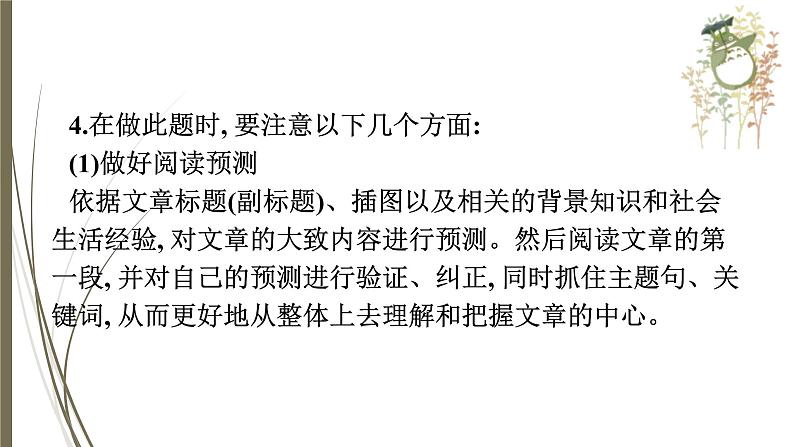 4.在做此题时, 要注意以下几个方面:

(1)做好阅读预测

依据文章标题(副标题)、插图以及相关的背景知识和社会生活经验, 对文章的大致内容进行预测。然后阅读文章的第一段, 并对自己的预测进行验证、纠正, 同时抓住主题句、关键词, 从而更好地从整体上去理解和把握文章的中心。